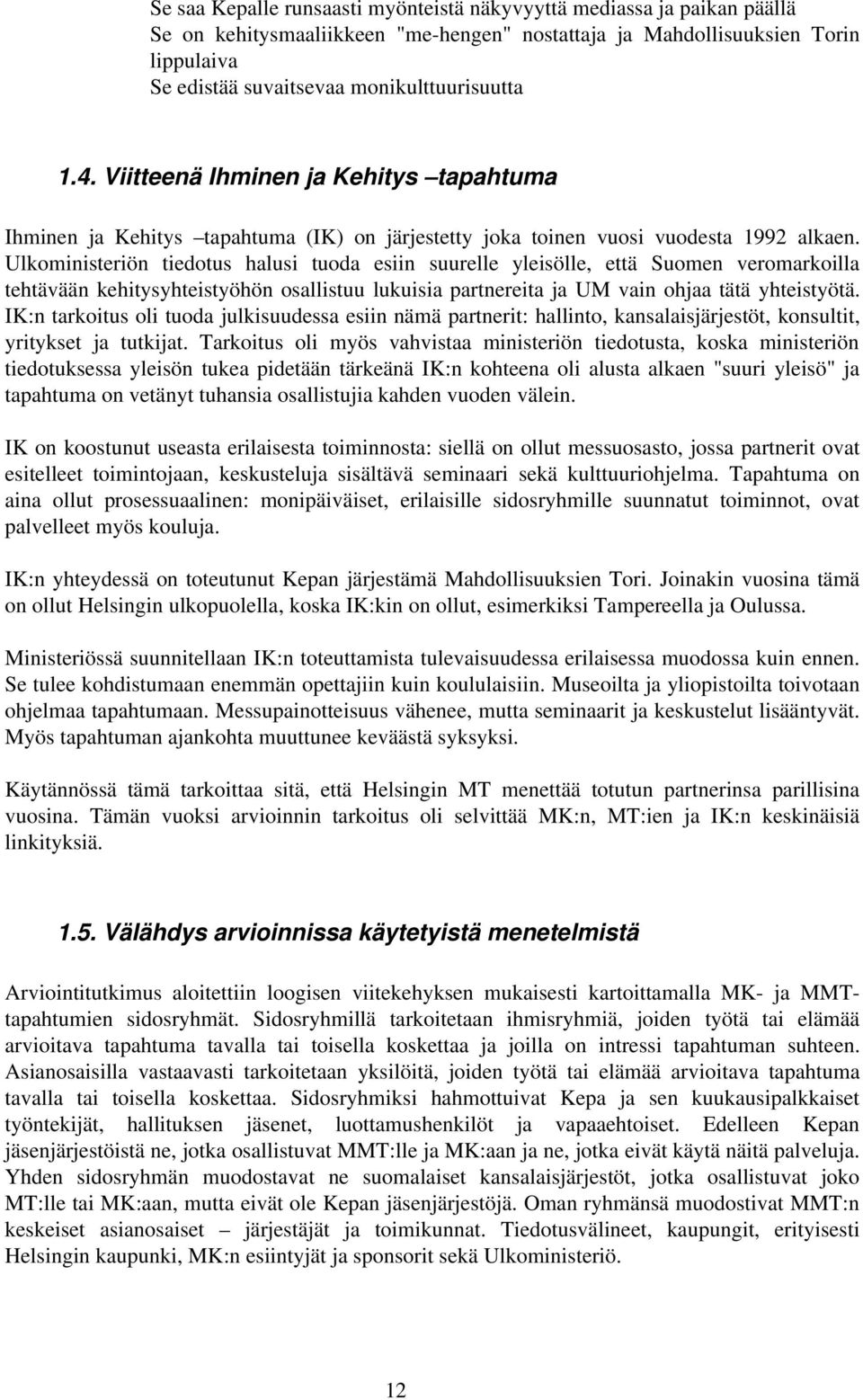 Se saa Kepalle runsaasti myönteistä näkyvyyttä mediassa ja paikan päällä
Se on kehitysmaaliikkeen "me-hengen" nostattaja ja Mahdollisuuksien Torin lippulaiva
Se edistää suvaitsevaa monikulttuurisuutta

1.4. Viitteenä Ihminen ja Kehitys –tapahtuma

Ihminen ja Kehitys –tapahtuma (IK) on järjestetty joka toinen vuosi vuodesta 1992 alkaen. Ulkoministeriön tiedotus halusi tuoda esiin suurelle yleisölle, että Suomen veromarkoilla tehtävään kehitysyhteistyöhön osallistuu lukuisia partnereita ja UM vain ohjaa tätä yhteistyötä. IK:n tarkoitus oli tuoda julkisuudessa esiin nämä partnerit: hallinto, kansalaisjärjestöt, konsultit, yritykset ja tutkijat. Tarkoitus oli myös vahvistaa ministeriön tiedotusta, koska ministeriön tiedotuksessa yleisön tukea pidetään tärkeänä IK:n kohteena oli alusta alkaen "suuri yleisö" ja tapahtuma on vetänyt tuhansia osallistujia kahden vuoden välein.

IK on koostunut useasta erilaisesta toiminnosta: siellä on ollut messuosasto, jossa partnerit ovat esitelleet toimintojaan, keskusteluja sisältävä seminaari sekä kulttuuriohjelma. Tapahtuma on aina ollut prosessuaalinen: monipäiväiset, erilaisille sidosryhmille suunnatut toiminnot, ovat palvelleet myös kouluja.

IK:n yhteydessä on toteutunut Kepan järjestämä Mahdollisuuksien Tori. Joinakin vuosina tämä on ollut Helsingin ulkopuolella, koska IK:kin on ollut, esimerkiksi Tampereella ja Oulussa.

Ministeriössä suunnitellaan IK:n toteuttamista tulevaisuudessa erilaisessa muodossa kuin ennen. Se tulee kohdistumaan enemmän opettajiin kuin koululaisiin. Museoilta ja yliopistoilta toivotaan ohjelmaa tapahtumaan. Messupainotteisuus vähenee, mutta seminaarit ja keskustelut lisääntyvät. Myös tapahtuman ajankohta muuttunee keväästä syksyksi.

Käytännössä tämä tarkoittaa sitä, että Helsingin MT menettää totutun partnerinsa parillisina vuosina. Tämän vuoksi arvioinnin tarkoitus oli selvittää MK:n, MT:ien ja IK:n keskinäisiä linkityksiä.

1.5. Välähdys arvioinnissa käytetyistä menetelmistä

Arviointitutkimus aloitettiin loogisen viitekehyksen mukaisesti kartoittamalla MK- ja MMT-tapahtumien sidosryhmät. Sidosryhmillä tarkoitetaan ihmisryhmiä, joiden työtä tai elämää arvioitava tapahtuma tavalla tai toisella koskettaa ja joilla on intressi tapahtuman suhteen. Asianosaisilla vastaavasti tarkoitetaan yksilöitä, joiden työtä tai elämää arvioitava tapahtuma tavalla tai toisella koskettaa. Sidosryhmiksi hahmottuivat Kepa ja sen kuukausipalkkaiset työntekijät, hallituksen jäsenet, luottamushenkilöt ja vapaaehtoiset. Edelleen Kepan jäsenjärjestöistä ne, jotka osallistuvat MMT:lle ja MK:aan ja ne, jotka eivät käytä näitä palveluja. Yhden sidosryhmän muodostavat ne suomalaiset kansalaisjärjestöt, jotka osallistuvat joko MT:lle tai MK:aan, mutta eivät ole Kepan jäsenjärjestöjä. Oman ryhmänsä muodostivat MMT:n keskeiset asianosaiset – järjestäjät ja toimikunnat. Tiedotusvälineet, kaupungit, erityisesti Helsingin kaupunki, MK:n esiintyjät ja sponsorit sekä Ulkoministeriö.

12